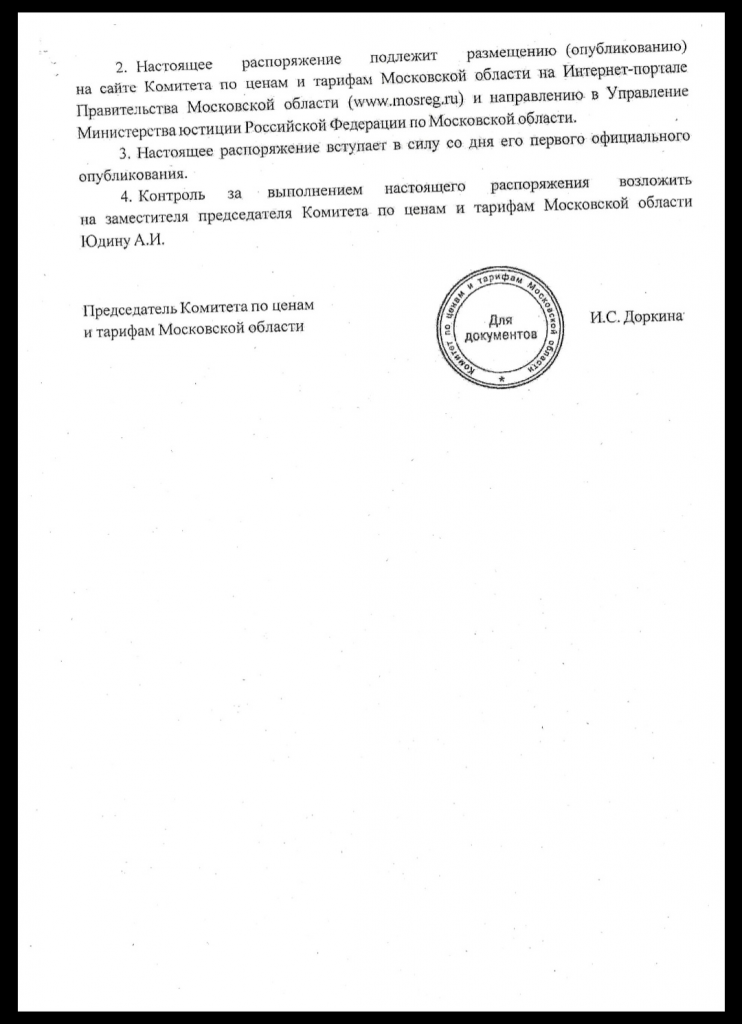 2. Настоящее распоряжение подлежит размещению (опубликованию) на сайте Комитета по ценам и тарифам Московской области на Интернет-портале Правительства Московской области (www.mosreg.ru) и направлению в Управление Министерства юстиции Российской Федерации по Московской области.

3. Настоящее распоряжение вступает в силу со дня его первого официального опубликования.

4. Контроль за выполнением настоящего распоряжения возложить на заместителя председателя Комитета по ценам и тарифам Московской области Юдину А.И.

Председатель Комитета по ценам и тарифам Московской области

Комитет по ценам и тарифам Московской области
Для документов

И.С. Доркина